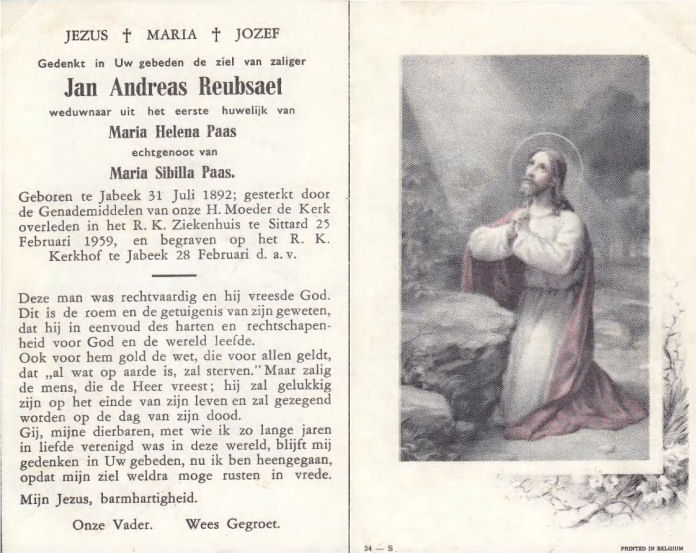 JEZUS † MARIA † JOZEF

Gedenkt in Uw gebeden de ziel van zaliger

Jan Andreas Reubsaet

weduwnaar uit het eerste huwelijk van

Maria Helena Paas

echtgenoot van

Maria Sibilla Paas.

Geboren te Jabeek 31 Juli 1892; gesterkt door de Genademiddelen van onze H. Moeder de Kerk overleden in het R. K. Ziekenhuis te Sittard 25 Februari 1959, en begraven op het R. K. Kerkhof te Jabeek 28 Februari d. a. v.

Deze man was rechtvaardig en hij vreesde God. Dit is de roem en de getuigenis van zijn geweten, dat hij in eenvoud des harten en rechtschapenheid voor God en de wereld leefde.
Ook voor hem gold de wet, die voor allen geldt, dat „al wat op aarde is, zal sterven." Maar zalig de mens, die de Heer vreest; hij zal gelukkig zijn op het einde van zijn leven en zal gezegend worden op de dag van zijn dood.
Gij, mijne dierbaren, met wie ik zo lange jaren in liefde verenigd was in deze wereld, blijft mij gedenken in Uw gebeden, nu ik ben heengegaan, opdat mijn ziel weldra moge rusten in vrede.
Mijn Jezus, barmhartigheid.

Onze Vader. Wees Gegroet.

34 — S

PRINTED IN BELGIUM